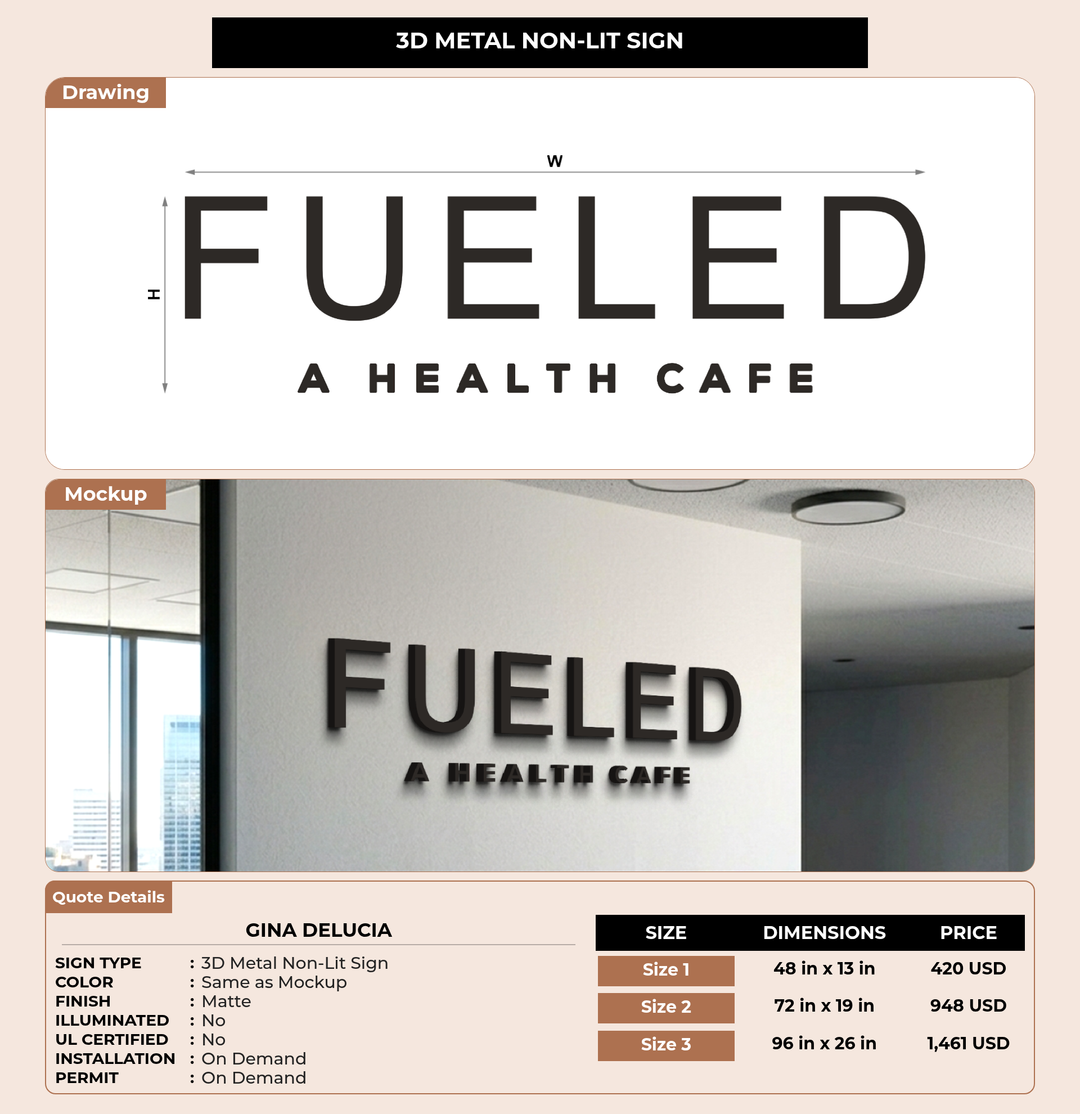 3D METAL NON-LIT SIGN

Drawing

W

H

FUELED
A HEALTH CAFE

Mockup

FUELED
A HEALTH CAFE

Quote Details

GINA DELUCIA

SIGN TYPE : 3D Metal Non-Lit Sign
COLOR : Same as Mockup
FINISH : Matte
ILLUMINATED : No
UL CERTIFIED : No
INSTALLATION : On Demand
PERMIT : On Demand

| SIZE | DIMENSIONS | PRICE |
|---|---|---|
| Size 1 | 48 in x 13 in | 420 USD |
| Size 2 | 72 in x 19 in | 948 USD |
| Size 3 | 96 in x 26 in | 1,461 USD |